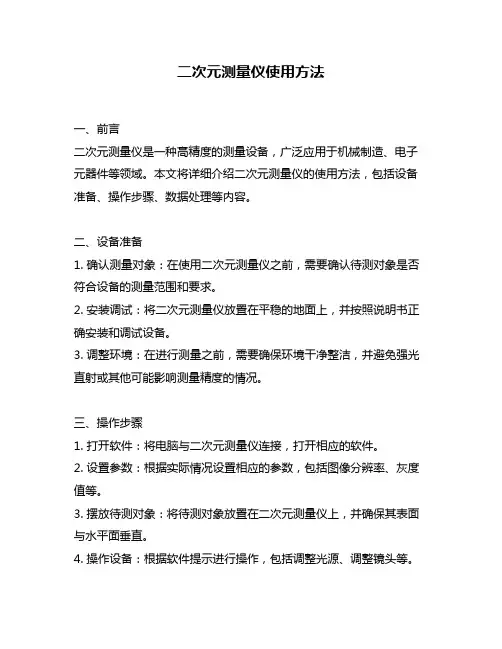 二次元测量仪使用方法

一、前言

二次元测量仪是一种高精度的测量设备，广泛应用于机械制造、电子元器件等领域。本文将详细介绍二次元测量仪的使用方法，包括设备准备、操作步骤、数据处理等内容。

二、设备准备

1. 确认测量对象：在使用二次元测量仪之前，需要确认待测对象是否符合设备的测量范围和要求。

2. 安装调试：将二次元测量仪放置在平稳的地面上，并按照说明书正确安装和调试设备。

3. 调整环境：在进行测量之前，需要确保环境干净整洁，并避免强光直射或其他可能影响测量精度的情况。

三、操作步骤

1. 打开软件：将电脑与二次元测量仪连接，打开相应的软件。

2. 设置参数：根据实际情况设置相应的参数，包括图像分辨率、灰度值等。

3. 摆放待测对象：将待测对象放置在二次元测量仪上，并确保其表面与水平面垂直。

4. 操作设备：根据软件提示进行操作，包括调整光源、调整镜头等。